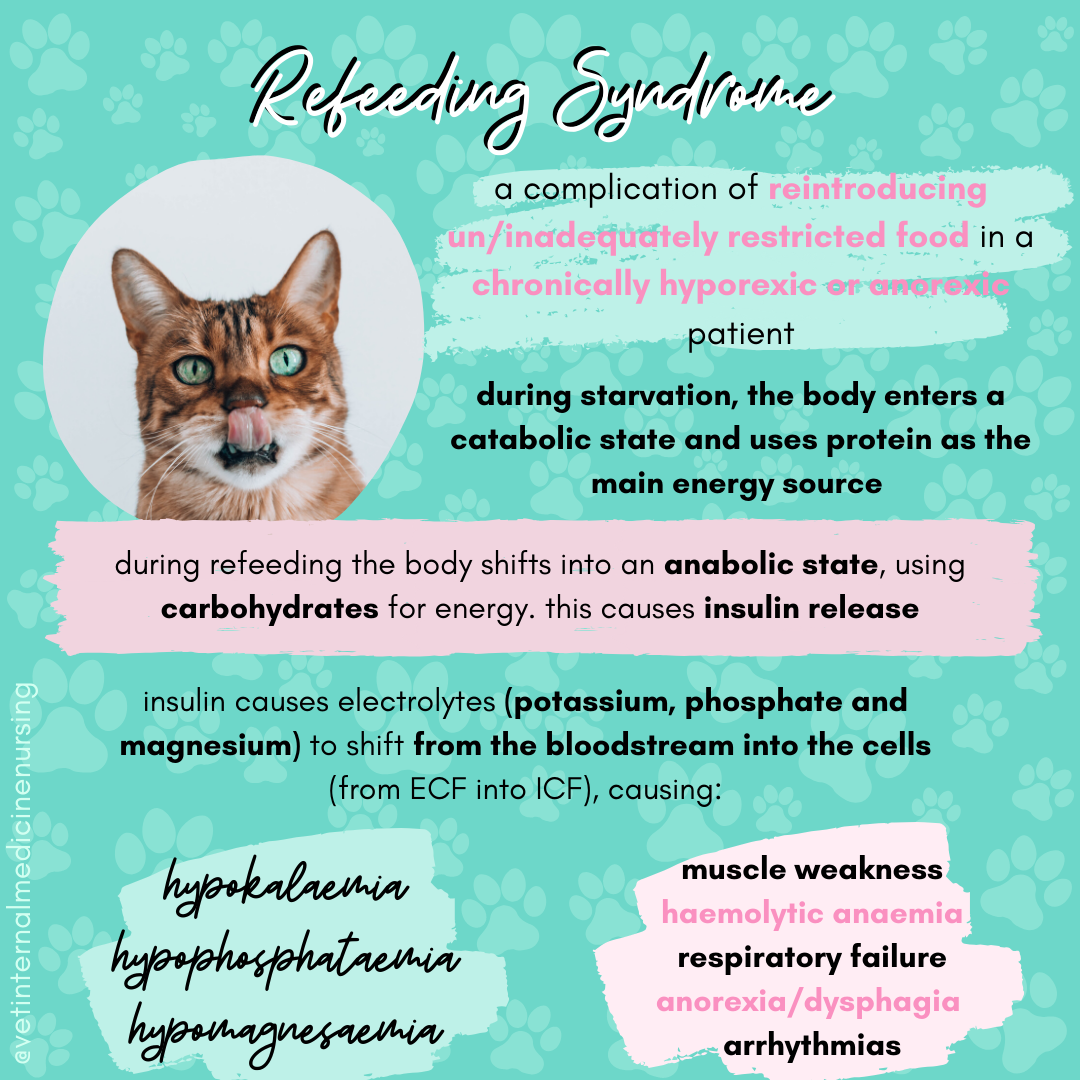 Refeeding Syndrome

a complication of reintroducing un/inadequately restricted food in a chronically hyporexic or anorexic patient

during starvation, the body enters a catabolic state and uses protein as the main energy source

during refeeding the body shifts into an anabolic state, using carbohydrates for energy. this causes insulin release

insulin causes electrolytes (potassium, phosphate and magnesium) to shift from the bloodstream into the cells (from ECF into ICF), causing:

hypokalaemia
hypophosphataemia
hypomagnesaemia

muscle weakness
haemolytic anaemia
respiratory failure
anorexia/dysphagia
arrhythmias

@vetinternalmedicinenursing